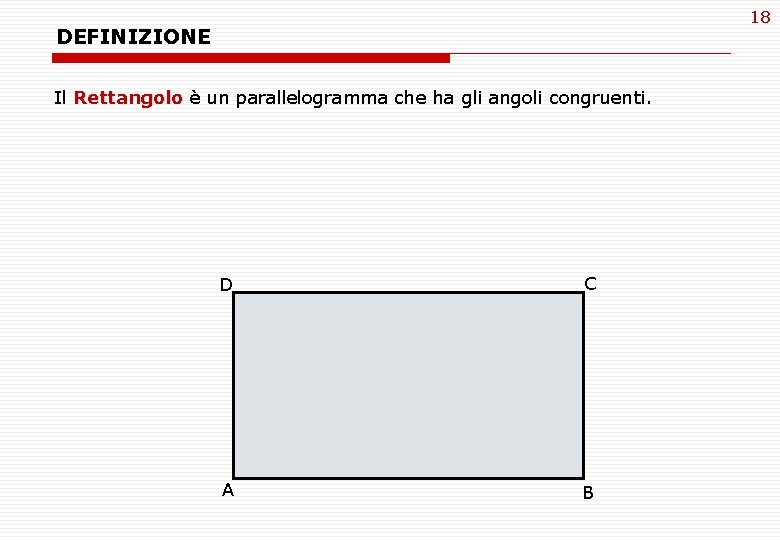 18

DEFINIZIONE

Il Rettangolo è un parallelogramma che ha gli angoli congruenti.

D C

A B